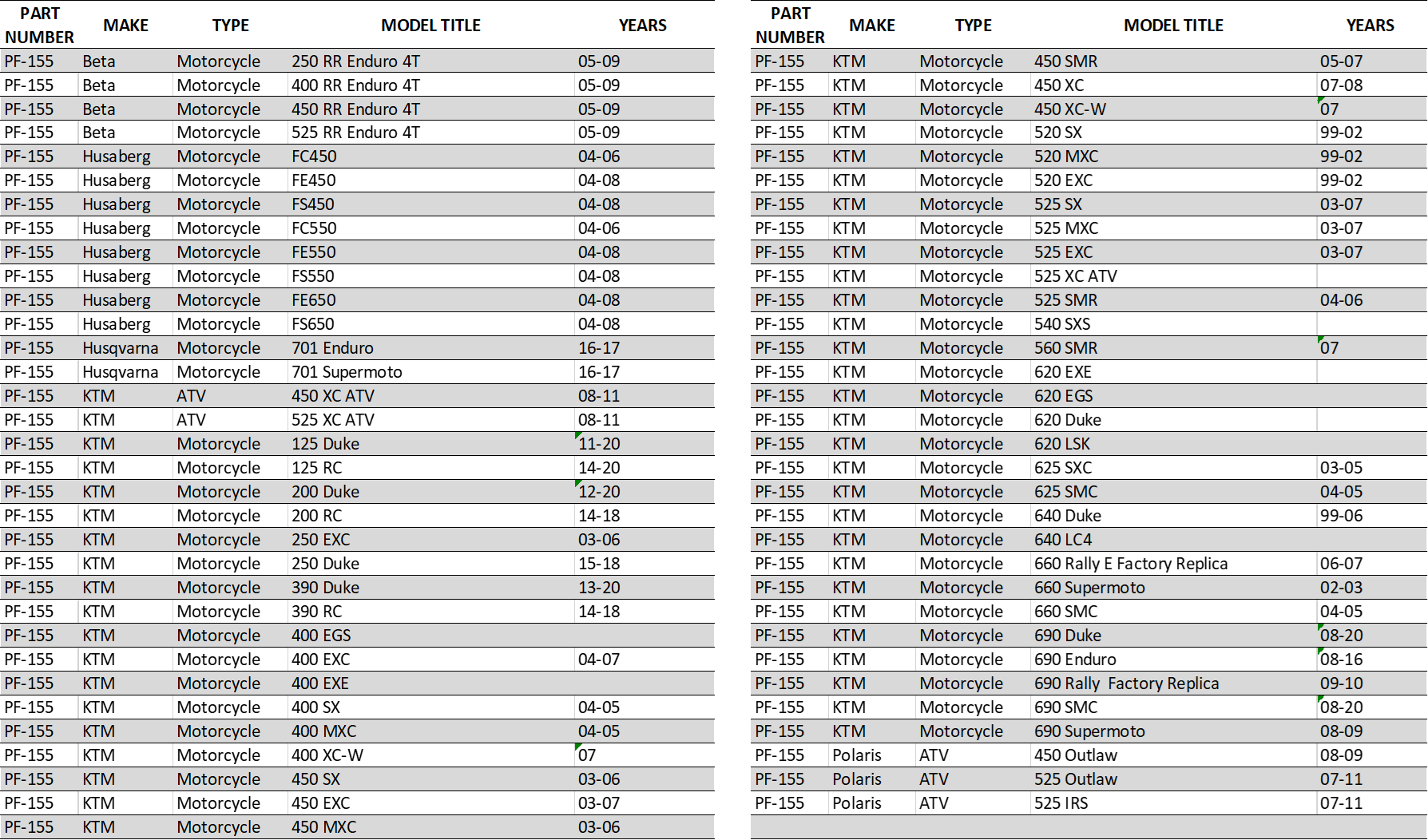 | PART NUMBER | MAKE | TYPE | MODEL TITLE | YEARS |
|---|---|---|---|---|
| PF-155 | Beta | Motorcycle | 250 RR Enduro 4T | 05-09 |
| PF-155 | Beta | Motorcycle | 400 RR Enduro 4T | 05-09 |
| PF-155 | Beta | Motorcycle | 450 RR Enduro 4T | 05-09 |
| PF-155 | Beta | Motorcycle | 525 RR Enduro 4T | 05-09 |
| PF-155 | Husaberg | Motorcycle | FC450 | 04-06 |
| PF-155 | Husaberg | Motorcycle | FE450 | 04-08 |
| PF-155 | Husaberg | Motorcycle | FS450 | 04-08 |
| PF-155 | Husaberg | Motorcycle | FC550 | 04-06 |
| PF-155 | Husaberg | Motorcycle | FE550 | 04-08 |
| PF-155 | Husaberg | Motorcycle | FS550 | 04-08 |
| PF-155 | Husaberg | Motorcycle | FE650 | 04-08 |
| PF-155 | Husaberg | Motorcycle | FS650 | 04-08 |
| PF-155 | Husqvarna | Motorcycle | 701 Enduro | 16-17 |
| PF-155 | Husqvarna | Motorcycle | 701 Supermoto | 16-17 |
| PF-155 | KTM | ATV | 450 XC ATV | 08-11 |
| PF-155 | KTM | ATV | 525 XC ATV | 08-11 |
| PF-155 | KTM | Motorcycle | 125 Duke | 11-20 |
| PF-155 | KTM | Motorcycle | 125 RC | 14-20 |
| PF-155 | KTM | Motorcycle | 200 Duke | 12-20 |
| PF-155 | KTM | Motorcycle | 200 RC | 14-18 |
| PF-155 | KTM | Motorcycle | 250 EXC | 03-06 |
| PF-155 | KTM | Motorcycle | 250 Duke | 15-18 |
| PF-155 | KTM | Motorcycle | 390 Duke | 13-20 |
| PF-155 | KTM | Motorcycle | 390 RC | 14-18 |
| PF-155 | KTM | Motorcycle | 400 EGS | |
| PF-155 | KTM | Motorcycle | 400 EXC | 04-07 |
| PF-155 | KTM | Motorcycle | 400 EXE | |
| PF-155 | KTM | Motorcycle | 400 SX | 04-05 |
| PF-155 | KTM | Motorcycle | 400 MXC | 04-05 |
| PF-155 | KTM | Motorcycle | 400 XC-W | 07 |
| PF-155 | KTM | Motorcycle | 450 SX | 03-06 |
| PF-155 | KTM | Motorcycle | 450 EXC | 03-07 |
| PF-155 | KTM | Motorcycle | 450 MXC | 03-06 |

| PART NUMBER | MAKE | TYPE | MODEL TITLE | YEARS |
|---|---|---|---|---|
| PF-155 | KTM | Motorcycle | 450 SMR | 05-07 |
| PF-155 | KTM | Motorcycle | 450 XC | 07-08 |
| PF-155 | KTM | Motorcycle | 450 XC-W | 07 |
| PF-155 | KTM | Motorcycle | 520 SX | 99-02 |
| PF-155 | KTM | Motorcycle | 520 MXC | 99-02 |
| PF-155 | KTM | Motorcycle | 520 EXC | 99-02 |
| PF-155 | KTM | Motorcycle | 525 SX | 03-07 |
| PF-155 | KTM | Motorcycle | 525 MXC | 03-07 |
| PF-155 | KTM | Motorcycle | 525 EXC | 03-07 |
| PF-155 | KTM | Motorcycle | 525 XC ATV | |
| PF-155 | KTM | Motorcycle | 525 SMR | 04-06 |
| PF-155 | KTM | Motorcycle | 540 SXS | |
| PF-155 | KTM | Motorcycle | 560 SMR | 07 |
| PF-155 | KTM | Motorcycle | 620 EXE | |
| PF-155 | KTM | Motorcycle | 620 EGS | |
| PF-155 | KTM | Motorcycle | 620 Duke | |
| PF-155 | KTM | Motorcycle | 620 LSK | |
| PF-155 | KTM | Motorcycle | 625 SXC | 03-05 |
| PF-155 | KTM | Motorcycle | 625 SMC | 04-05 |
| PF-155 | KTM | Motorcycle | 640 Duke | 99-06 |
| PF-155 | KTM | Motorcycle | 640 LC4 | |
| PF-155 | KTM | Motorcycle | 660 Rally E Factory Replica | 06-07 |
| PF-155 | KTM | Motorcycle | 660 Supermoto | 02-03 |
| PF-155 | KTM | Motorcycle | 660 SMC | 04-05 |
| PF-155 | KTM | Motorcycle | 690 Duke | 08-20 |
| PF-155 | KTM | Motorcycle | 690 Enduro | 08-16 |
| PF-155 | KTM | Motorcycle | 690 Rally Factory Replica | 09-10 |
| PF-155 | KTM | Motorcycle | 690 SMC | 08-20 |
| PF-155 | KTM | Motorcycle | 690 Supermoto | 08-09 |
| PF-155 | Polaris | ATV | 450 Outlaw | 08-09 |
| PF-155 | Polaris | ATV | 525 Outlaw | 07-11 |
| PF-155 | Polaris | ATV | 525 IRS | 07-11 |